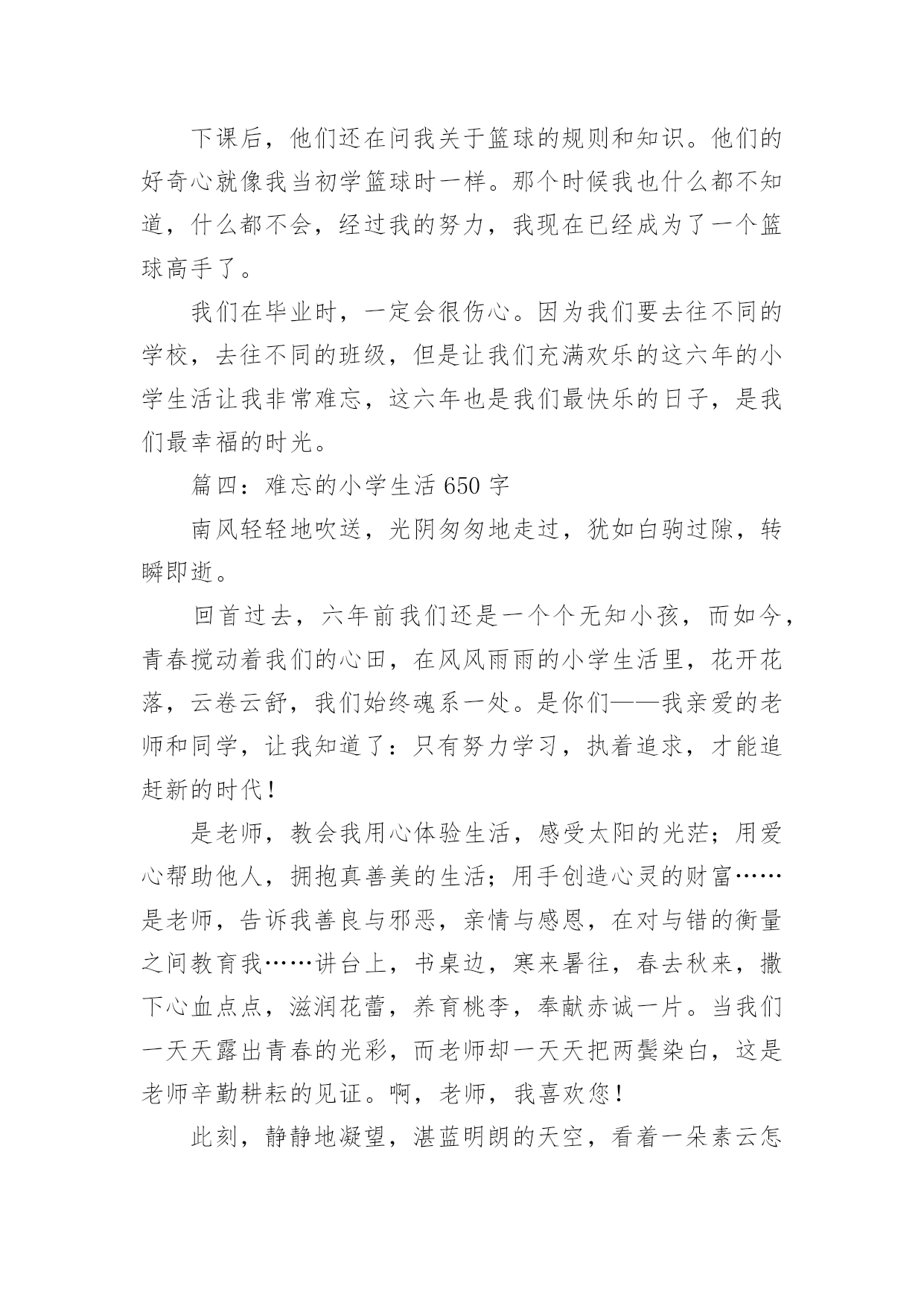 下课后，他们还在问我关于篮球的规则和知识。他们的好奇心就像我当初学篮球时一样。那个时候我也什么都不知道，什么都不会，经过我的努力，我现在已经成为了一个篮球高手了。

我们在毕业时，一定会很伤心。因为我们要去往不同的学校，去往不同的班级，但是让我们充满欢乐的这六年的小学生活让我非常难忘，这六年也是我们最快乐的日子，是我们最幸福的时光。

篇四：难忘的小学生活 650 字

南风轻轻地吹送，光阴匆匆地走过，犹如白驹过隙，转瞬即逝。

回首过去，六年前我们还是一个个无知小孩，而如今，青春搅动着我们的心田，在风风雨雨的小学生活里，花开花落，云卷云舒，我们始终魂系一处。是你们——我亲爱的老师和同学，让我知道了：只有努力学习，执着追求，才能追赶新的时代！

是老师，教会我用心体验生活，感受太阳的光茫；用爱心帮助他人，拥抱真善美的生活；用手创造心灵的财富……是老师，告诉我善良与邪恶，亲情与感恩，在对与错的衡量之间教育我……讲台上，书桌边，寒来暑往，春去秋来，撒下心血点点，滋润花蕾，养育桃李，奉献赤诚一片。当我们一天天露出青春的光彩，而老师却一天天把两鬓染白，这是老师辛勤耕耘的见证。啊，老师，我喜欢您！

此刻，静静地凝望，湛蓝明朗的天空，看着一朵素云怎